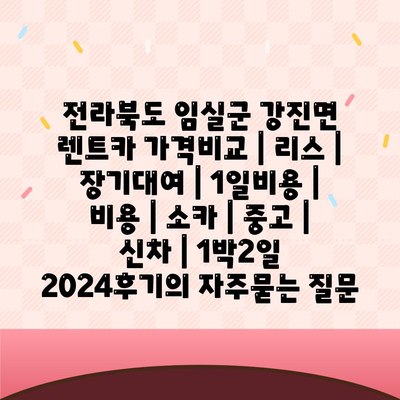 전라북도 임실군 강진면 렌트카 가격비교 | 리스 | 장기대여 | 1일비용 | 비용 | 소카 | 중고 | 신차 | 1박2일 2024후기의 자주묻는 질문